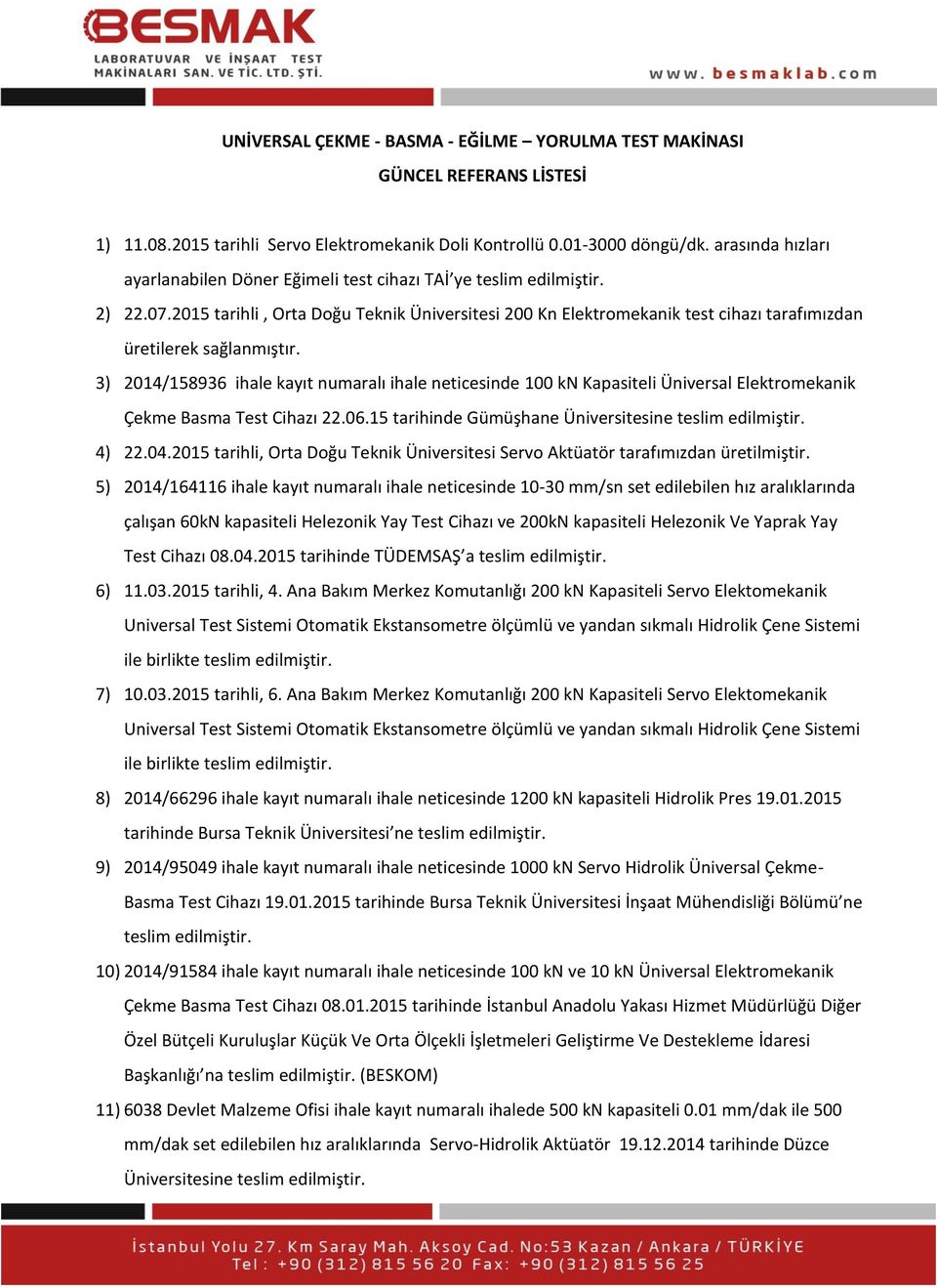 BESMAK
LABORATUVAR VE İNŞAAT TEST MAKİNALARI SAN. VE TİC. LTD. ŞTİ.

www.besmaklab.com

UNİVERSAL ÇEKME - BASMA - EĞİLME – YORULMA TEST MAKİNASI
GÜNCEL REFERANS LİSTESİ

1) 11.08.2015 tarihli Servo Elektromekanik Doli Kontrollü 0.01-3000 döngü/dk. arasında hızları ayarlanabilen Döner Eğimeli test cihazı TAİ'ye teslim edilmiştir.
2) 22.07.2015 tarihli , Orta Doğu Teknik Üniversitesi 200 Kn Elektromekanik test cihazı tarafımızdan üretilerek sağlanmıştır.
3) 2014/158936 ihale kayıt numaralı ihale neticesinde 100 kN Kapasiteli Üniversal Elektromekanik Çekme Basma Test Cihazı 22.06.15 tarihinde Gümüşhane Üniversitesine teslim edilmiştir.
4) 22.04.2015 tarihli, Orta Doğu Teknik Üniversitesi Servo Aktüatör tarafımızdan üretilmiştir.
5) 2014/164116 ihale kayıt numaralı ihale neticesinde 10-30 mm/sn set edilebilen hız aralıklarında çalışan 60kN kapasiteli Helezonik Yay Test Cihazı ve 200kN kapasiteli Helezonik Ve Yaprak Yay Test Cihazı 08.04.2015 tarihinde TÜDEMSAŞ'a teslim edilmiştir.
6) 11.03.2015 tarihli, 4. Ana Bakım Merkez Komutanlığı 200 kN Kapasiteli Servo Elektomekanik Universal Test Sistemi Otomatik Ekstansometre ölçümlü ve yandan sıkmalı Hidrolik Çene Sistemi ile birlikte teslim edilmiştir.
7) 10.03.2015 tarihli, 6. Ana Bakım Merkez Komutanlığı 200 kN Kapasiteli Servo Elektomekanik Universal Test Sistemi Otomatik Ekstansometre ölçümlü ve yandan sıkmalı Hidrolik Çene Sistemi ile birlikte teslim edilmiştir.
8) 2014/66296 ihale kayıt numaralı ihale neticesinde 1200 kN kapasiteli Hidrolik Pres 19.01.2015 tarihinde Bursa Teknik Üniversitesi'ne teslim edilmiştir.
9) 2014/95049 ihale kayıt numaralı ihale neticesinde 1000 kN Servo Hidrolik Üniversal Çekme-Basma Test Cihazı 19.01.2015 tarihinde Bursa Teknik Üniversitesi İnşaat Mühendisliği Bölümü'ne teslim edilmiştir.
10) 2014/91584 ihale kayıt numaralı ihale neticesinde 100 kN ve 10 kN Üniversal Elektromekanik Çekme Basma Test Cihazı 08.01.2015 tarihinde İstanbul Anadolu Yakası Hizmet Müdürlüğü Diğer Özel Bütçeli Kuruluşlar Küçük Ve Orta Ölçekli İşletmeleri Geliştirme Ve Destekleme İdaresi Başkanlığı'na teslim edilmiştir. (BESKOM)
11) 6038 Devlet Malzeme Ofisi ihale kayıt numaralı ihalede 500 kN kapasiteli 0.01 mm/dak ile 500 mm/dak set edilebilen hız aralıklarında Servo-Hidrolik Aktüatör 19.12.2014 tarihinde Düzce Üniversitesine teslim edilmiştir.

İstanbul Yolu 27. Km Saray Mah. Aksoy Cad. No:53 Kazan / Ankara / TÜRKİYE
Tel : +90 (312) 815 56 20 Fax: +90 (312) 815 56 25